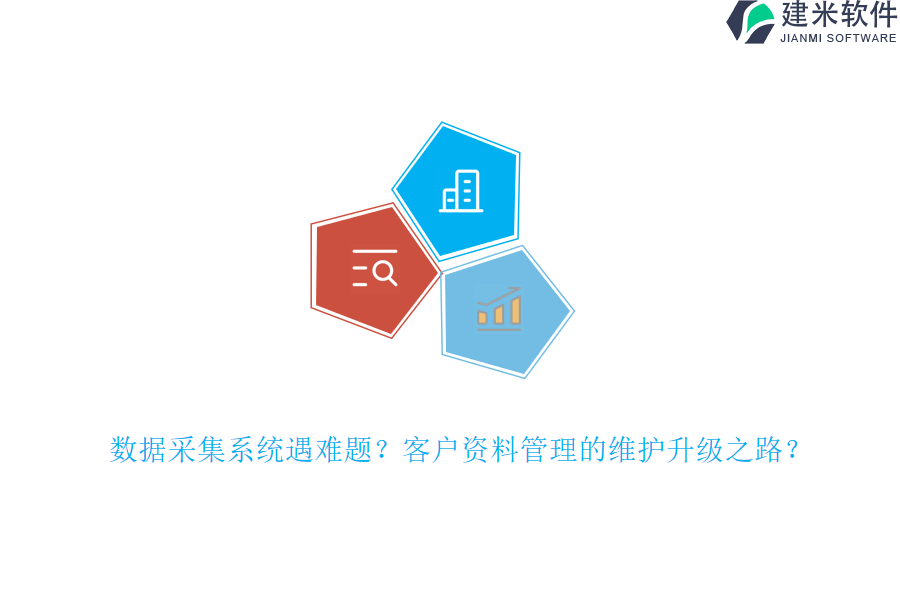 建米软件
JIANMI SOFTWARE

数据采集系统遇难题？客户资料管理的维护升级之路？